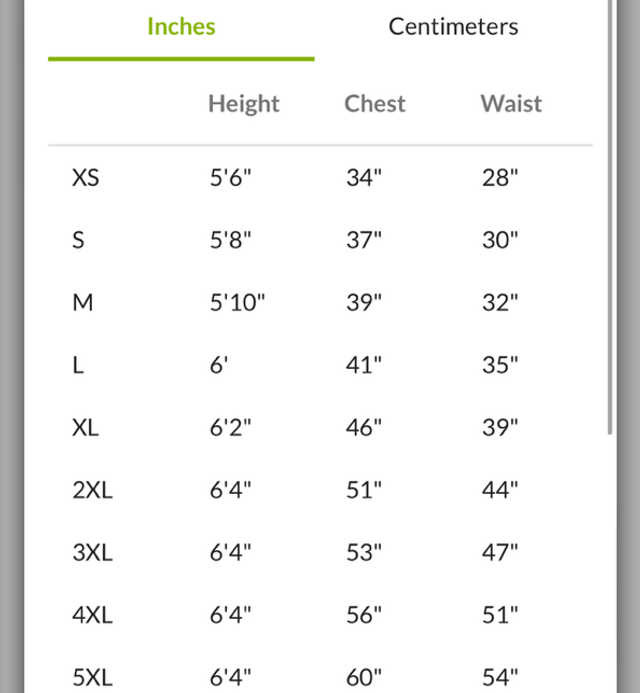 Inches Centimeters

| | Height | Chest | Waist |
|---|---|---|---|
| XS | 5'6" | 34" | 28" |
| S | 5'8" | 37" | 30" |
| M | 5'10" | 39" | 32" |
| L | 6' | 41" | 35" |
| XL | 6'2" | 46" | 39" |
| 2XL | 6'4" | 51" | 44" |
| 3XL | 6'4" | 53" | 47" |
| 4XL | 6'4" | 56" | 51" |
| 5XL | 6'4" | 60" | 54" |